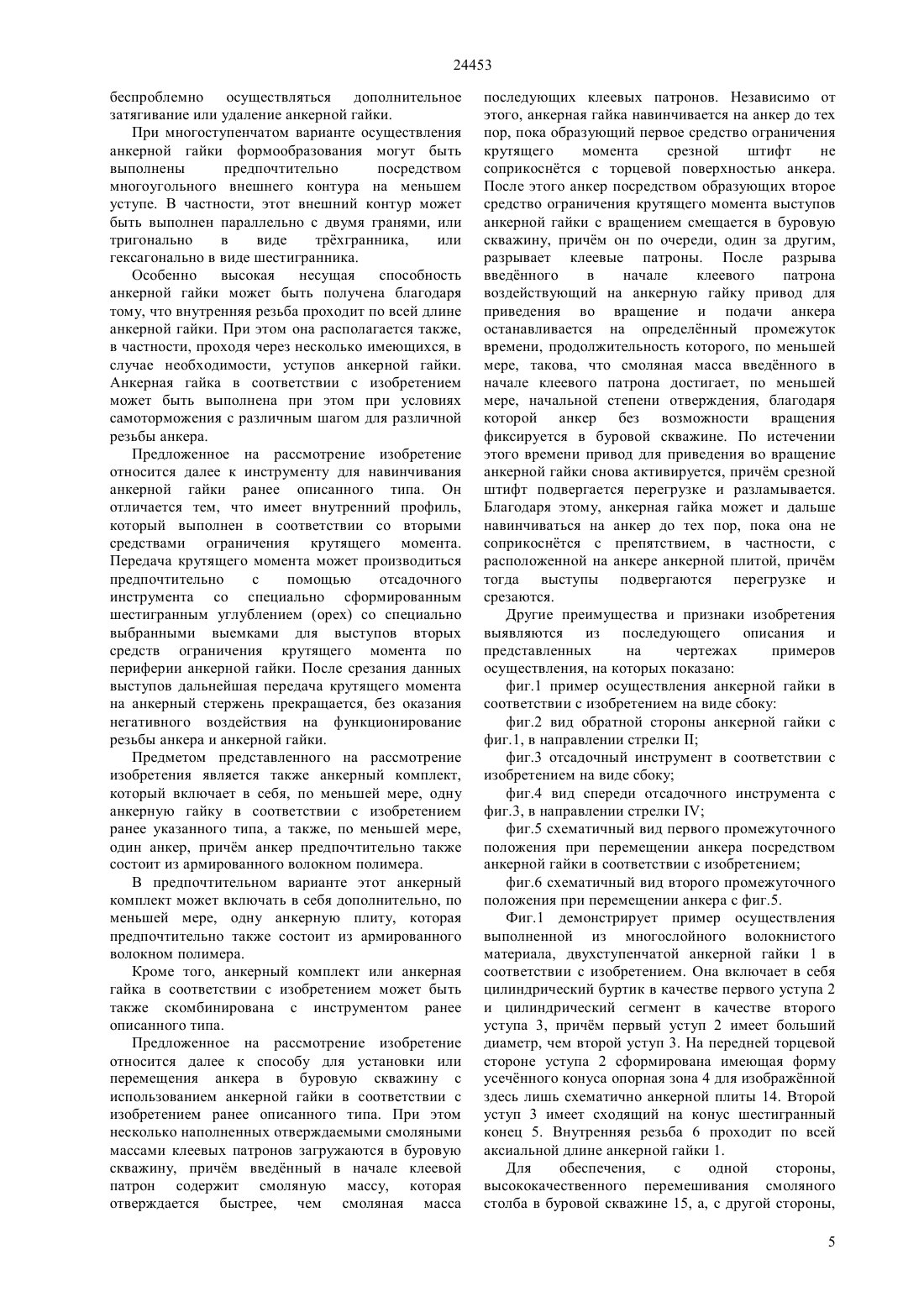 24453

беспроблемно осуществляться дополнительное затягивание или удаление анкерной гайки.

При многоступенчатом варианте осуществления анкерной гайки формообразования могут быть выполнены предпочтительно посредством многоугольного внешнего контура на меньшем уступе. В частности, этот внешний контур может быть выполнен параллельно с двумя гранями, или тригонально в виде трёхгранника, или гексагонально в виде шестигранника.

Особенно высокая несущая способность анкерной гайки может быть получена благодаря тому, что внутренняя резьба проходит по всей длине анкерной гайки. При этом она располагается также, в частности, проходя через несколько имеющихся, в случае необходимости, уступов анкерной гайки. Анкерная гайка в соответствии с изобретением может быть выполнена при этом при условиях самоторможения с различным шагом для различной резьбы анкера.

Предложенное на рассмотрение изобретение относится далее к инструменту для навинчивания анкерной гайки ранее описанного типа. Он отличается тем, что имеет внутренний профиль, который выполнен в соответствии со вторыми средствами ограничения крутящего момента. Передача крутящего момента может производиться предпочтительно с помощью отсадочного инструмента со специально сформированным шестигранным углублением (орех) со специально выбранными выемками для выступов вторых средств ограничения крутящего момента по периферии анкерной гайки. После срезания данных выступов дальнейшая передача крутящего момента на анкерный стержень прекращается, без оказания негативного воздействия на функционирование резьбы анкера и анкерной гайки.

Предметом представленного на рассмотрение изобретения является также анкерный комплект, который включает в себя, по меньшей мере, одну анкерную гайку в соответствии с изобретением ранее указанного типа, а также, по меньшей мере, один анкер, причём анкер предпочтительно также состоит из армированного волокном полимера.

В предпочтительном варианте этот анкерный комплект может включать в себя дополнительно, по меньшей мере, одну анкерную плиту, которая предпочтительно также состоит из армированного волокном полимера.

Кроме того, анкерный комплект или анкерная гайка в соответствии с изобретением может быть также скомбинирована с инструментом ранее описанного типа.

Предложенное на рассмотрение изобретение относится далее к способу для установки или перемещения анкера в буровую скважину с использованием анкерной гайки в соответствии с изобретением ранее описанного типа. При этом несколько наполненных отверждаемыми смоляными массами клеевых патронов загружаются в буровую скважину, причём введённый в начале клеевой патрон содержит смоляную массу, которая отверждается быстрее, чем смоляная масса последующих клеевых патронов. Независимо от этого, анкерная гайка навинчивается на анкер до тех пор, пока образующий первое средство ограничения крутящего момента срезной штифт не соприкоснётся с торцевой поверхностью анкера. После этого анкер посредством образующих второе средство ограничения крутящего момента выступов анкерной гайки с вращением смещается в буровую скважину, причём он по очереди, один за другим, разрывает клеевые патроны. После разрыва введённого в начале клеевого патрона воздействующий на анкерную гайку привод для приведения во вращение и подачи анкера останавливается на определённый промежуток времени, продолжительность которого, по меньшей мере, такова, что смоляная масса введённого в начале клеевого патрона достигает, по меньшей мере, начальной степени отверждения, благодаря которой анкер без возможности вращения фиксируется в буровой скважине. По истечении этого времени привод для приведения во вращение анкерной гайки снова активируется, причём срезной штифт подвергается перегрузке и разламывается. Благодаря этому, анкерная гайка может и дальше навинчиваться на анкер до тех пор, пока она не соприкоснётся с препятствием, в частности, с расположенной на анкере анкерной плитой, причём тогда выступы подвергаются перегрузке и срезаются.

Другие преимущества и признаки изобретения выявляются из последующего описания и представленных на чертежах примеров осуществления, на которых показано:

фиг.1 пример осуществления анкерной гайки в соответствии с изобретением на виде сбоку:

фиг.2 вид обратной стороны анкерной гайки с фиг.1, в направлении стрелки II;

фиг.3 отсадочный инструмент в соответствии с изобретением на виде сбоку;

фиг.4 вид спереди отсадочного инструмента с фиг.3, в направлении стрелки IV;

фиг.5 схематичный вид первого промежуточного положения при перемещении анкера посредством анкерной гайки в соответствии с изобретением;

фиг.6 схематичный вид второго промежуточного положения при перемещении анкера с фиг.5.

Фиг.1 демонстрирует пример осуществления выполненной из многослойного волокнистого материала, двухступенчатой анкерной гайки 1 в соответствии с изобретением. Она включает в себя цилиндрический буртик в качестве первого уступа 2 и цилиндрический сегмент в качестве второго уступа 3, причём первый уступ 2 имеет больший диаметр, чем второй уступ 3. На передней торцевой стороне уступа 2 сформирована имеющая форму усечённого конуса опорная зона 4 для изображённой здесь лишь схематично анкерной плиты 14. Второй уступ 3 имеет сходящий на конус шестигранный конец 5. Внутренняя резьба 6 проходит по всей аксиальной длине анкерной гайки 1.

Для обеспечения, с одной стороны, высококачественного перемешивания смоляного столба в буровой скважине 15, а, с другой стороны,

5